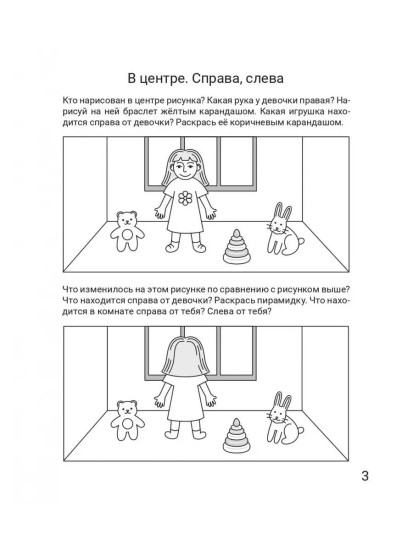 В центре. Справа, слева

Кто нарисован в центре рисунка? Какая рука у девочки правая? Нарисуй на ней браслет жёлтым карандашом. Какая игрушка находится справа от девочки? Раскрась её коричневым карандашом.

Что изменилось на этом рисунке по сравнению с рисунком выше? Что находится справа от девочки? Раскрась пирамидку. Что находится в комнате справа от тебя? Слева от тебя?

3